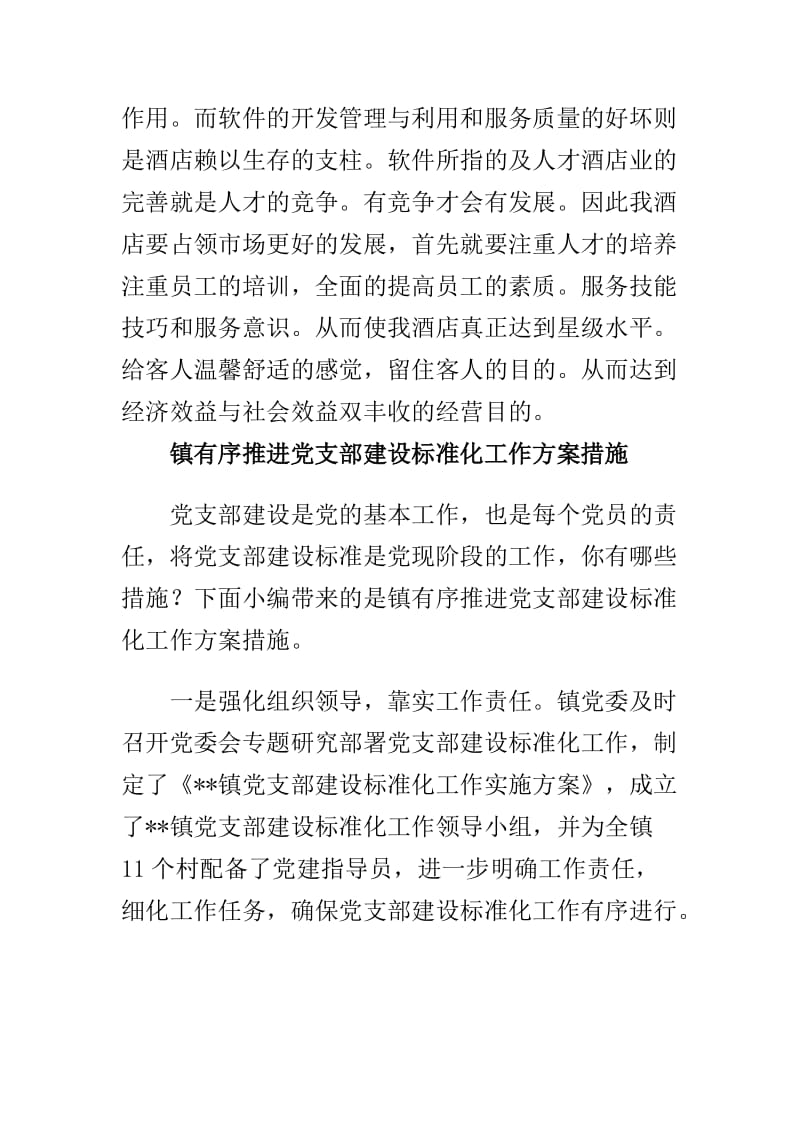 作用。而软件的开发管理与利用和服务质量的好坏则是酒店赖以生存的支柱。软件所指的及人才酒店业的完善就是人才的竞争。有竞争才会有发展。因此我酒店要占领市场更好的发展，首先就要注重人才的培养注重员工的培训，全面的提高员工的素质。服务技能技巧和服务意识。从而使我酒店真正达到星级水平。给客人温馨舒适的感觉，留住客人的目的。从而达到经济效益与社会效益双丰收的经营目的。

镇有序推进党支部建设标准化工作方案措施

党支部建设是党的基本工作，也是每个党员的责任，将党支部建设标准是党现阶段的工作，你有哪些措施？下面小编带来的是镇有序推进党支部建设标准化工作方案措施。

一是强化组织领导，靠实工作责任。镇党委及时召开党委会专题研究部署党支部建设标准化工作，制定了《**镇党支部建设标准化工作实施方案》，成立了**镇党支部建设标准化工作领导小组，并为全镇11个村配备了党建指导员，进一步明确工作责任，细化工作任务，确保党支部建设标准化工作有序进行。